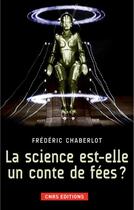 FRÉDÉRIC CHABERLOT

La science est-elle un conte de fées ?

CNRS EDITIONS